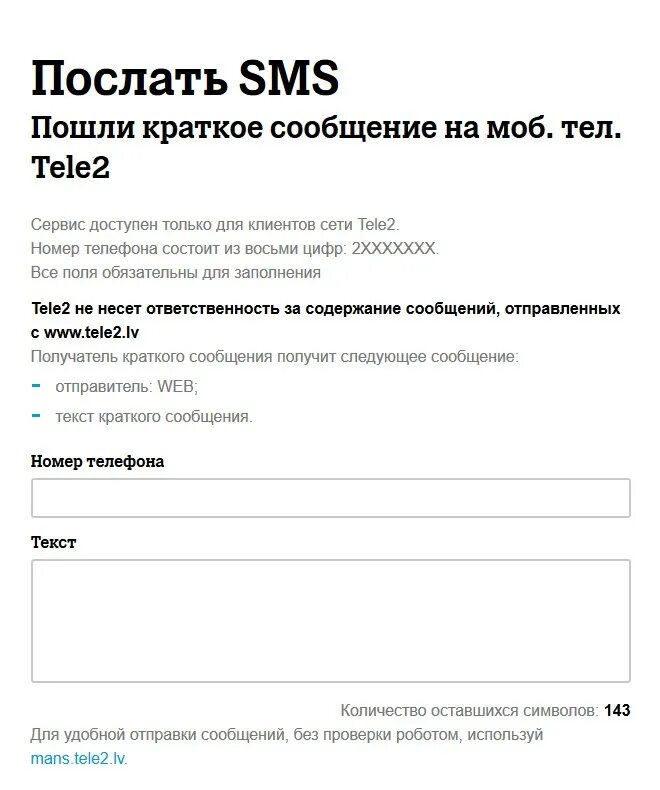 Послать SMS

Пошли краткое сообщение на моб. тел. Tele2

Сервис доступен только для клиентов сети Tele2.
Номер телефона состоит из восьми цифр: 2XXXXXXX.
Все поля обязательны для заполнения

Tele2 не несет ответственность за содержание сообщений, отправленных с www.tele2.lv
Получатель краткого сообщения получит следующее сообщение:
- отправитель: WEB;
- текст краткого сообщения.

Номер телефона

Текст

Количество оставшихся символов: 143

Для удобной отправки сообщений, без проверки роботом, используй mans.tele2.lv.